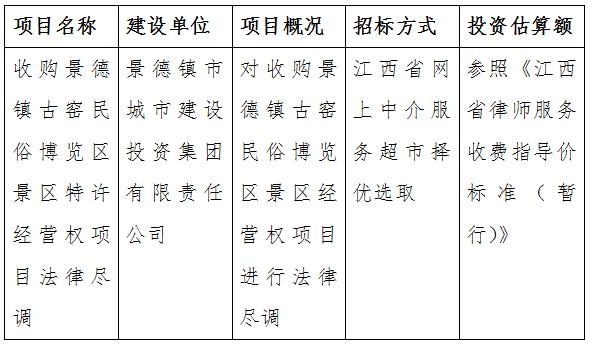 | 项目名称 | 建设单位 | 项目概况 | 招标方式 | 投资估算额 |
|---|---|---|---|---|
| 收购景德镇古窑民俗博览区景区特许经营权项目法律尽调 | 景德镇市城市建设投资集团有限责任公司 | 对收购景德镇古窑民俗博览区景区经营权项目进行法律尽调 | 江西省网上中介服务超市择优选取 | 参照《江西省律师服务收费指导价标准（暂行)》 |